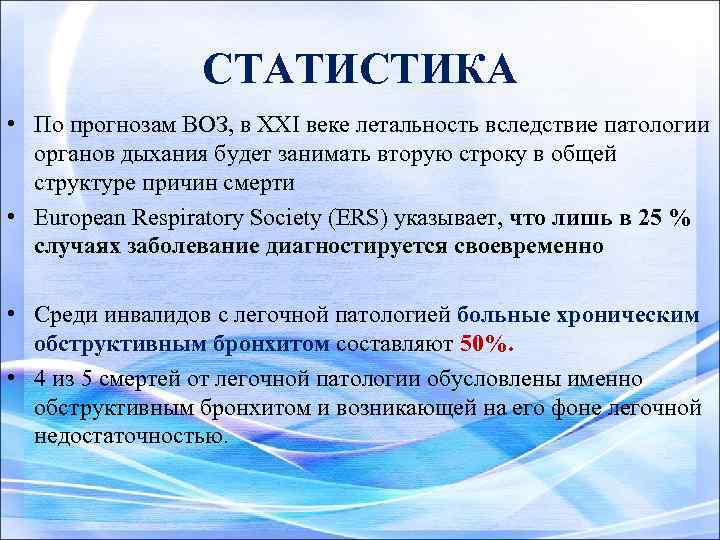 СТАТИСТИКА

• По прогнозам ВОЗ, в XXI веке летальность вследствие патологии органов дыхания будет занимать вторую строку в общей структуре причин смерти

• European Respiratory Society (ERS) указывает, что лишь в 25 % случаях заболевание диагностируется своевременно

• Среди инвалидов с легочной патологией больные хроническим обструктивным бронхитом составляют 50%.

• 4 из 5 смертей от легочной патологии обусловлены именно обструктивным бронхитом и возникающей на его фоне легочной недостаточностью.